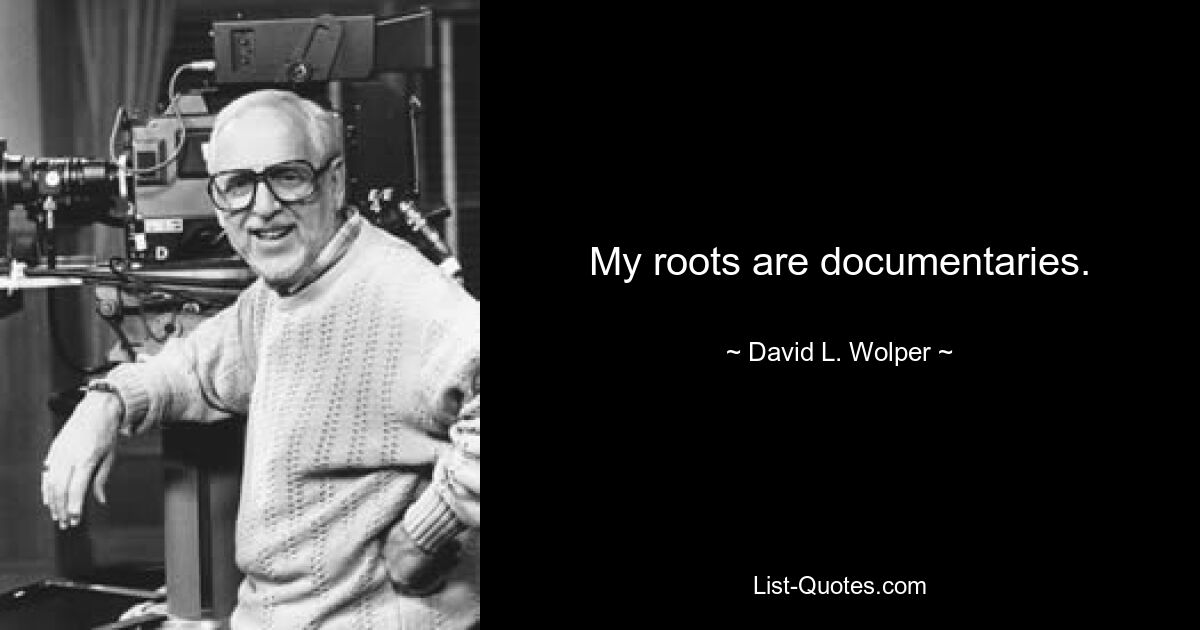 My roots are documentaries.

~ David L. Wolper ~

List-Quotes.com